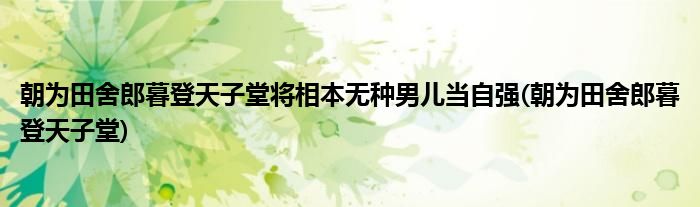 朝为田舍郎暮登天子堂将相本无种男儿当自强(朝为田舍郎暮登天子堂)